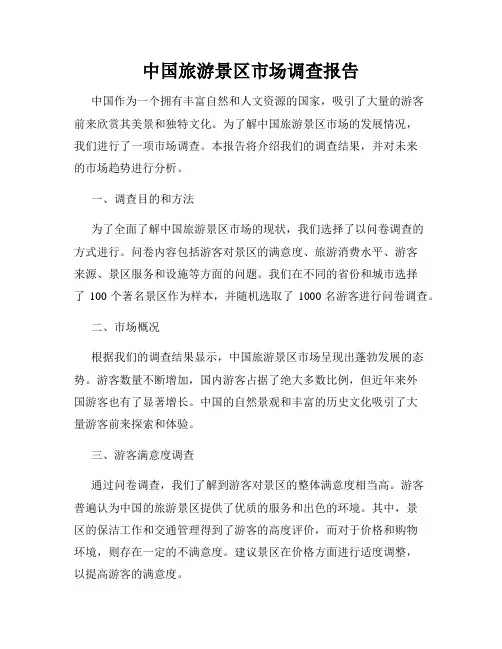 中国旅游景区市场调查报告

中国作为一个拥有丰富自然和人文资源的国家，吸引了大量的游客前来欣赏其美景和独特文化。为了解中国旅游景区市场的发展情况，我们进行了一项市场调查。本报告将介绍我们的调查结果，并对未来的市场趋势进行分析。

一、调查目的和方法

为了全面了解中国旅游景区市场的现状，我们选择了以问卷调查的方式进行。问卷内容包括游客对景区的满意度、旅游消费水平、游客来源、景区服务和设施等方面的问题。我们在不同的省份和城市选择了 100 个著名景区作为样本，并随机选取了 1000 名游客进行问卷调查。

二、市场概况

根据我们的调查结果显示，中国旅游景区市场呈现出蓬勃发展的态势。游客数量不断增加，国内游客占据了绝大多数比例，但近年来外国游客也有了显著增长。中国的自然景观和丰富的历史文化吸引了大量游客前来探索和体验。

三、游客满意度调查

通过问卷调查，我们了解到游客对景区的整体满意度相当高。游客普遍认为中国的旅游景区提供了优质的服务和出色的环境。其中，景区的保洁工作和交通管理得到了游客的高度评价，而对于价格和购物环境，则存在一定的不满意度。建议景区在价格方面进行适度调整，以提高游客的满意度。